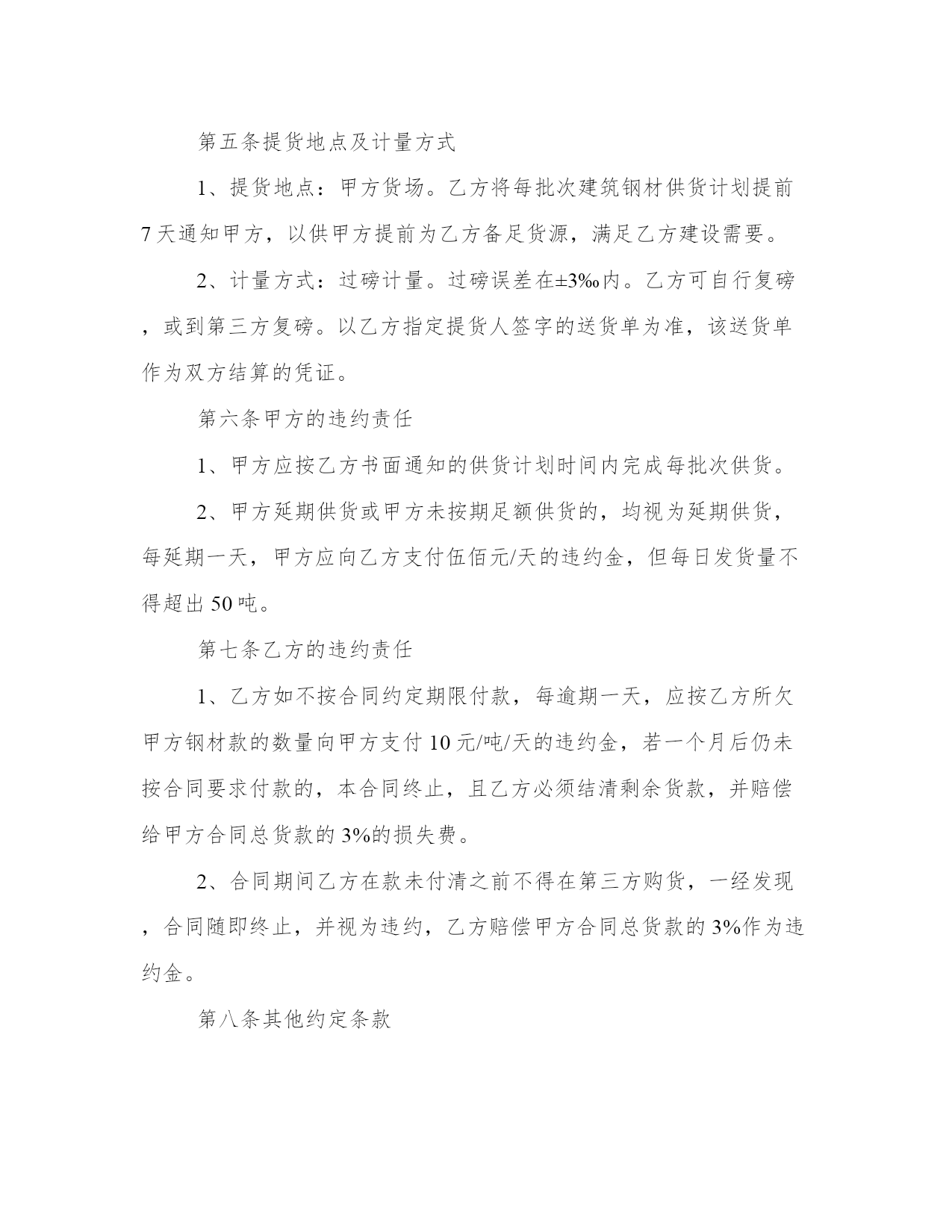 第五条提货地点及计量方式

1、提货地点：甲方货场。乙方将每批次建筑钢材供货计划提前7天通知甲方，以供甲方提前为乙方备足货源，满足乙方建设需要。

2、计量方式：过磅计量。过磅误差在±3‰内。乙方可自行复磅，或到第三方复磅。以乙方指定提货人签字的送货单为准，该送货单作为双方结算的凭证。

第六条甲方的违约责任

1、甲方应按乙方书面通知的供货计划时间内完成每批次供货。

2、甲方延期供货或甲方未按期足额供货的，均视为延期供货，每延期一天，甲方应向乙方支付伍佰元/天的违约金，但每日发货量不得超出50吨。

第七条乙方的违约责任

1、乙方如不按合同约定期限付款，每逾期一天，应按乙方所欠甲方钢材款的数量向甲方支付10元/吨/天的违约金，若一个月后仍未按合同要求付款的，本合同终止，且乙方必须结清剩余货款，并赔偿给甲方合同总货款的3%的损失费。

2、合同期间乙方在款未付清之前不得在第三方购货，一经发现，合同随即终止，并视为违约，乙方赔偿甲方合同总货款的3%作为违约金。

第八条其他约定条款